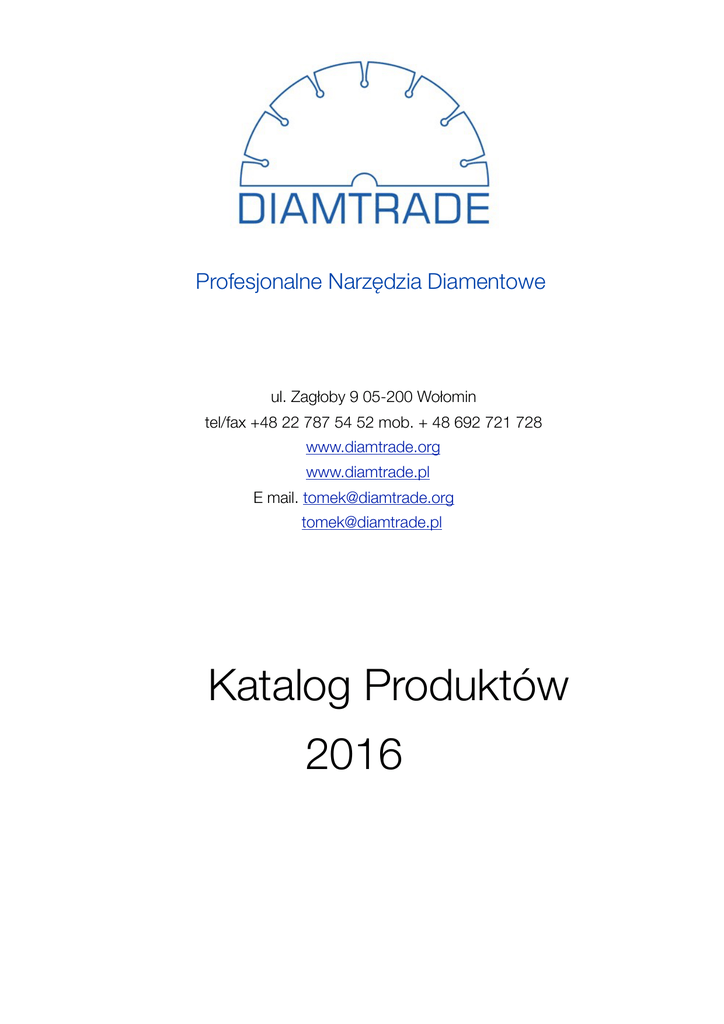 DIAMTRADE

Profesjonalne Narzędzia Diamentowe

ul. Zagłoby 9 05-200 Wołomin
tel/fax +48 22 787 54 52 mob. + 48 692 721 728
www.diamtrade.org
www.diamtrade.pl
E mail. tomek@diamtrade.org
tomek@diamtrade.pl

Katalog Produktów
2016